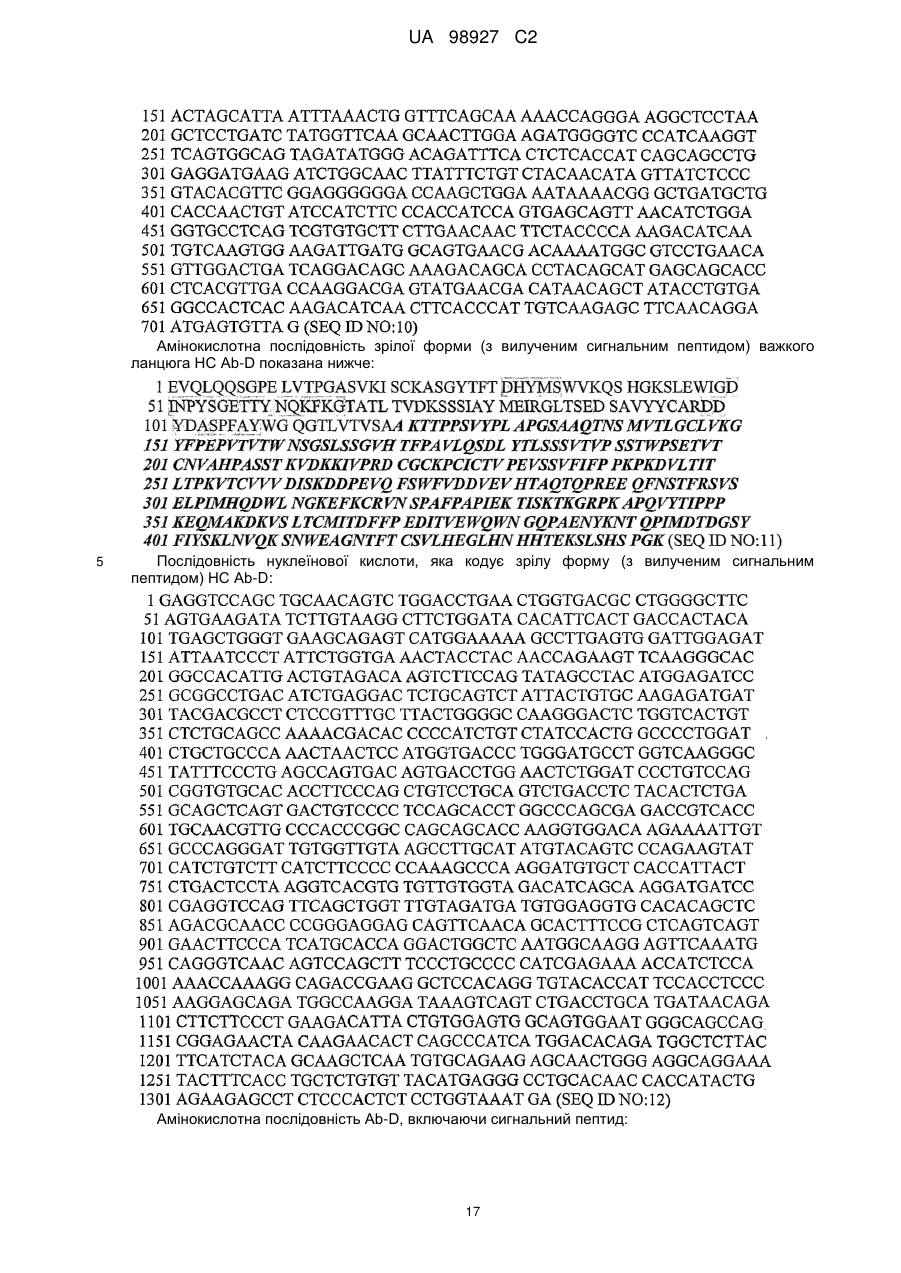 UA 98927 C2

151 ACTAGCATTA ATTTAAACTG GTTTCAGCAA AAACCAGGGA AGGCTCCTAA
201 GCTCCTGATC TATGGTTCAA GCAACTTGGA AGATGGGGTC CCATCAAGGT
251 TCAGTGGCAG TAGATATGGG ACAGATTTCA CTCTCACCAT CAGCAGCCTG
301 GAGGATGAAG ATCTGGCAAC TTATTTCTGT CTACAACATA GTTATCTCCC
351 GTACACGTTC GGAGGGGGGA CCAAGCTGGA AATAAAACGG GCTGATGCTG
401 CACCAACTGT ATCCATCTTC CCACCATCCA GTGAGCAGTT AACATCTGGA
451 GGTGCCTCAG TCGTGTGCTT CTTGAACAAC TTCTACCCCA AAGACATCAA
501 TGTCAAGTGG AAGATTGATG GCAGTGAACG ACAAAATGGC GTCCTGAACA
551 GTTGGACTGA TCAGGACAGC AAAGACAGCA CCTACAGCAT GAGCAGCACC
601 CTCACGTTGA CCAAGGACGA GTATGAACGA CATAACAGCT ATACCTGTGA
651 GGCCACTCAC AAGACATCAA CTTCACCCAT TGTCAAGAGC TTCAACAGGA
701 ATGAGTGTTA G (SEQ ID NO:10)

Амінокислотна послідовність зрілої форми (з вилученим сигнальним пептидом) важкого ланцюга HC Ab-D показана нижче:

1 EVQLQQSGPE LVTPGASVKI SCKASGYTFT DHYMSWVKQS HGKSLEWIGD
51 INPYSGETTY NQKFKGTATL TVDKSSSIAY MEIRGLTSED SAVYYCARDD
101 YDASPFAYWG QGTLVTVSAA KTTPPSVYPL APGSAAQTNS MVTLGCLVKG
151 YFPEPVTVTW NSGSLSSGVH TFPAVLQSDL YTLSSSVTVP SSTWPSETVT
201 CNVAHPASST KVDKKIVPRD CGCKPCICTV PEVSSVFIFP PKPKDVLTIT
251 LTPKVTCVVV DISKDDPEVQ FSWFVDDVEV HTAQTQPREE QFNSTFRSVS
301 ELPIMHQDWL NGKEFKCRVN SPAFPAPIEK TISKTKGRPK APQVYTIPPP
351 KEQMAKDKVS LTCMITDFFP EDITVEWQWN GQPAENYKNT QPIMDTDGSY
401 FIYSKLNVQK SNWEAGNTFT CSVLHEGLHN HHTEKSLSHS PGK (SEQ ID NO:11)

5 Послідовність нуклеїнової кислоти, яка кодує зрілу форму (з вилученим сигнальним пептидом) HC Ab-D:

1 GAGGTCCAGC TGCAACAGTC TGGACCTGAA CTGGTGACGC CTGGGGCTTC
51 AGTGAAGATA TCTTGTAAGG CTTCTGGATA CACATTCACT GACCACTACA
101 TGAGCTGGGT GAAGCAGAGT CATGGAAAAA GCCTTGAGTG GATTGGAGAT
151 ATTAATCCCT ATTCTGGTGA AACTACCTAC AACCAGAAGT TCAAGGGCAC
201 GGCCACATTG ACTGTAGACA AGTCTTCCAG TATAGCCTAC ATGGAGATCC
251 GCGGCCTGAC ATCTGAGGAC TCTGCAGTCT ATTACTGTGC AAGAGATGAT
301 TACGACGCCT CTCCGTTTGC TTACTGGGGC CAAGGGACTC TGGTCACTGT
351 CTCTGCAGCC AAAACGACAC CCCCATCTGT CTATCCACTG GCCCCTGGAT
401 CTGCTGCCCA AACTAACTCC ATGGTGACCC TGGGATGCCT GGTCAAGGGC
451 TATTTCCCTG AGCCAGTGAC AGTGACCTGG AACTCTGGAT CCCTGTCCAG
501 CGGTGTGCAC ACCTTCCCAG CTGTCCTGCA GTCTGACCTC TACACTCTGA
551 GCAGCTCAGT GACTGTCCCC TCCAGCACCT GGCCCAGCGA GACCGTCACC
601 TGCAACGTTG CCCACCCGGC CAGCAGCACC AAGGTGGACA AGAAAATTGT
651 GCCCAGGGAT TGTGGTTGTA AGCCTTGCAT ATGTACAGTC CCAGAAGTAT
701 CATCTGTCTT CATCTTCCCC CCAAAGCCCA AGGATGTGCT CACCATTACT
751 CTGACTCCTA AGGTCACGTG TGTTGTGGTA GACATCAGCA AGGATGATCC
801 CGAGGTCCAG TTCAGCTGGT TTGTAGATGA TGTGGAGGTG CACACAGCTC
851 AGACGCAACC CCGGGAGGAG CAGTTCAACA GCACTTTCCG CTCAGTCAGT
901 GAACTTCCCA TCATGCACCA GGACTGGCTC AATGGCAAGG AGTTCAAATG
951 CAGGGTCAAC AGTCCAGCTT TCCCTGCCCC CATCGAGAAA ACCATCTCCA
1001 AAACCAAAGG CAGACCGAAG GCTCCACAGG TGTACACCAT TCCACCTCCC
1051 AAGGAGCAGA TGGCCAAGGA TAAAGTCAGT CTGACCTGCA TGATAACAGA
1101 CTTCTTCCCT GAAGACATTA CTGTGGAGTG GCAGTGGAAT GGGCAGCCAG
1151 CGGAGAACTA CAAGAACACT CAGCCCATCA TGGACACAGA TGGCTCTTAC
1201 TTCATCTACA GCAAGCTCAA TGTGCAGAAG AGCAACTGGG AGGCAGGAAA
1251 TACTTTCACC TGCTCTGTGT TACATGAGGG CCTGCACAAC CACCATACTG
1301 AGAAGAGCCT CTCCCACTCT CCTGGTAAAT GA (SEQ ID NO:12)

Амінокислотна послідовність Ab-D, включаючи сигнальний пептид:

17